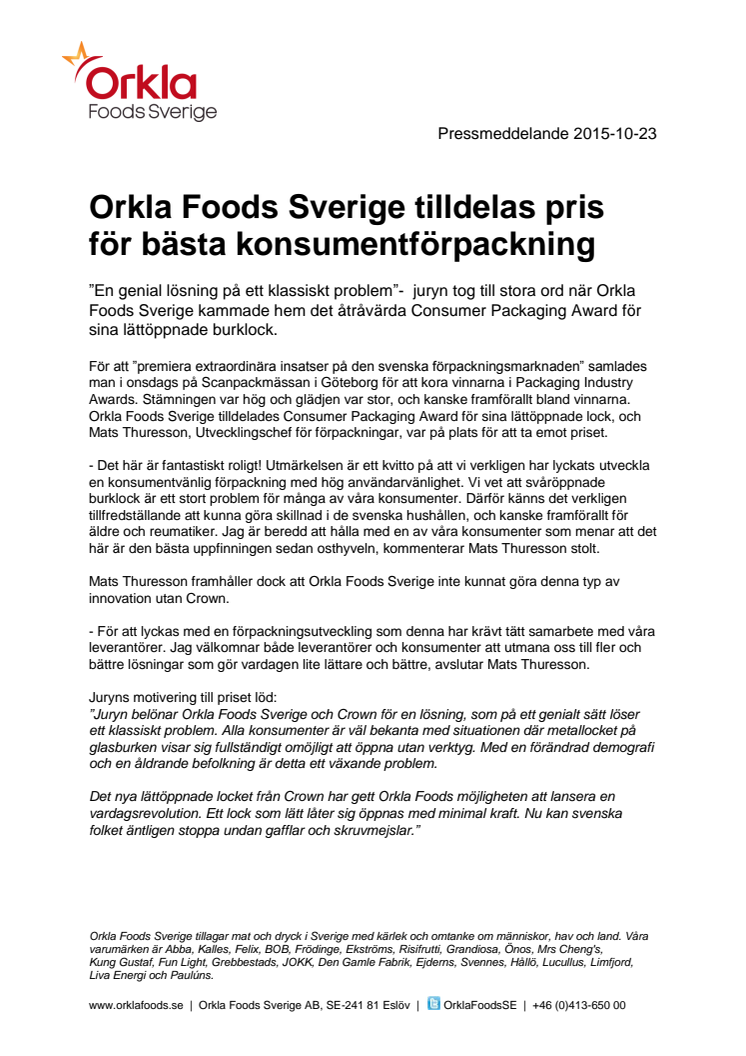 Orkla
Foods Sverige

Pressmeddelande 2015-10-23

Orkla Foods Sverige tilldelas pris för bästa konsumentförpackning

”En genial lösning på ett klassiskt problem”- juryn tog till stora ord när Orkla Foods Sverige kammade hem det åtråvärda Consumer Packaging Award för sina lättöppnade burklock.

För att ”premiera extraordinära insatser på den svenska förpackningsmarknaden” samlades man i onsdags på Scanpackmässan i Göteborg för att kora vinnarna i Packaging Industry Awards. Stämningen var hög och glädjen var stor, och kanske framförallt bland vinnarna. Orkla Foods Sverige tilldelades Consumer Packaging Award för sina lättöppnade lock, och Mats Thuresson, Utvecklingschef för förpackningar, var på plats för att ta emot priset.

- Det här är fantastiskt roligt! Utmärkelsen är ett kvitto på att vi verkligen har lyckats utveckla en konsumentvänlig förpackning med hög användarvänlighet. Vi vet att svåröppnade burklock är ett stort problem för många av våra konsumenter. Därför känns det verkligen tillfredställande att kunna göra skillnad i de svenska hushållen, och kanske framförallt för äldre och reumatiker. Jag är beredd att hålla med en av våra konsumenter som menar att det här är den bästa uppfinningen sedan osthyveln, kommenterar Mats Thuresson stolt.

Mats Thuresson framhåller dock att Orkla Foods Sverige inte kunnat göra denna typ av innovation utan Crown.

- För att lyckas med en förpackningsutveckling som denna har krävt tätt samarbete med våra leverantörer. Jag välkomnar både leverantörer och konsumenter att utmana oss till fler och bättre lösningar som gör vardagen lite lättare och bättre, avslutar Mats Thuresson.

Juryns motivering till priset löd:
”Juryn belönar Orkla Foods Sverige och Crown för en lösning, som på ett genialt sätt löser ett klassiskt problem. Alla konsumenter är väl bekanta med situationen där metallocket på glasburken visar sig fullständigt omöjligt att öppna utan verktyg. Med en förändrad demografi och en åldrande befolkning är detta ett växande problem.

Det nya lättöppnade locket från Crown har gett Orkla Foods möjligheten att lansera en vardagsrevolution. Ett lock som lätt låter sig öppnas med minimal kraft. Nu kan svenska folket äntligen stoppa undan gafflar och skruvmejslar.”

Orkla Foods Sverige tillagar mat och dryck i Sverige med kärlek och omtanke om människor, hav och land. Våra varumärken är Abba, Kalles, Felix, BOB, Frödinge, Ekströms, Risifrutti, Grandiosa, Önos, Mrs Cheng's, Kung Gustaf, Fun Light, Grebbestads, JOKK, Den Gamle Fabrik, Ejderns, Svennes, Hållö, Lucullus, Limfjord, Liva Energi och Paulúns.

www.orklafoods.se | Orkla Foods Sverige AB, SE-241 81 Eslöv | OrklaFoodsSE | +46 (0)413-650 00